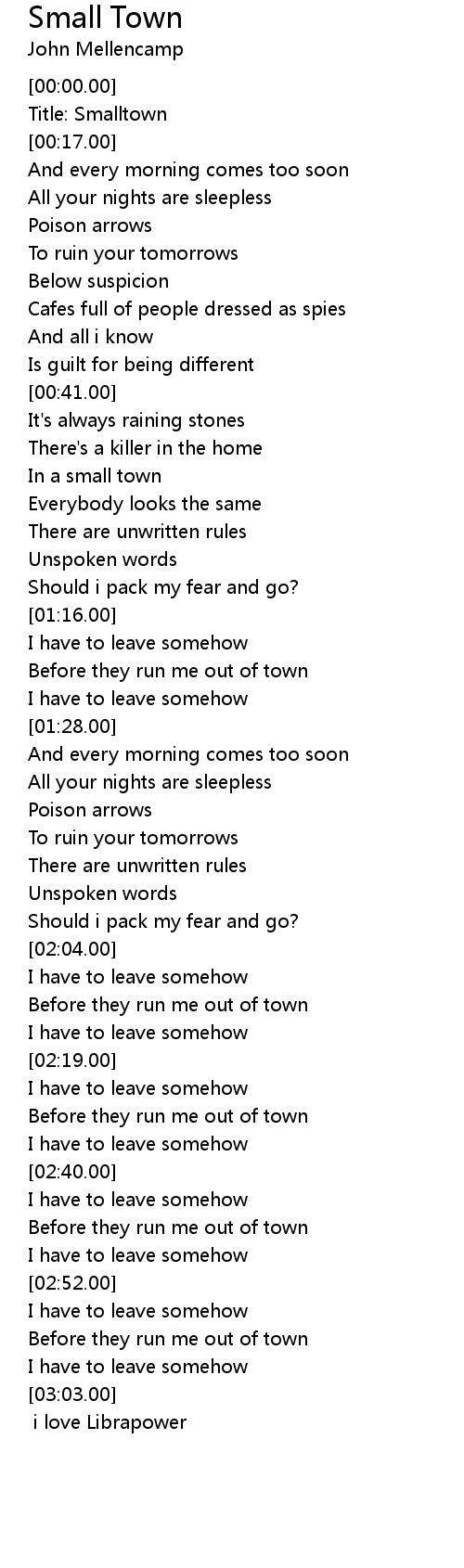 Small Town
John Mellencamp

[00:00.00]
Title: Smalltown
[00:17.00]
And every morning comes too soon
All your nights are sleepless
Poison arrows
To ruin your tomorrows
Below suspicion
Cafes full of people dressed as spies
And all i know
Is guilt for being different
[00:41.00]
It's always raining stones
There's a killer in the home
In a small town
Everybody looks the same
There are unwritten rules
Unspoken words
Should i pack my fear and go?
[01:16.00]
I have to leave somehow
Before they run me out of town
I have to leave somehow
[01:28.00]
And every morning comes too soon
All your nights are sleepless
Poison arrows
To ruin your tomorrows
There are unwritten rules
Unspoken words
Should i pack my fear and go?
[02:04.00]
I have to leave somehow
Before they run me out of town
I have to leave somehow
[02:19.00]
I have to leave somehow
Before they run me out of town
I have to leave somehow
[02:40.00]
I have to leave somehow
Before they run me out of town
I have to leave somehow
[02:52.00]
I have to leave somehow
Before they run me out of town
I have to leave somehow
[03:03.00]
i love Librapower